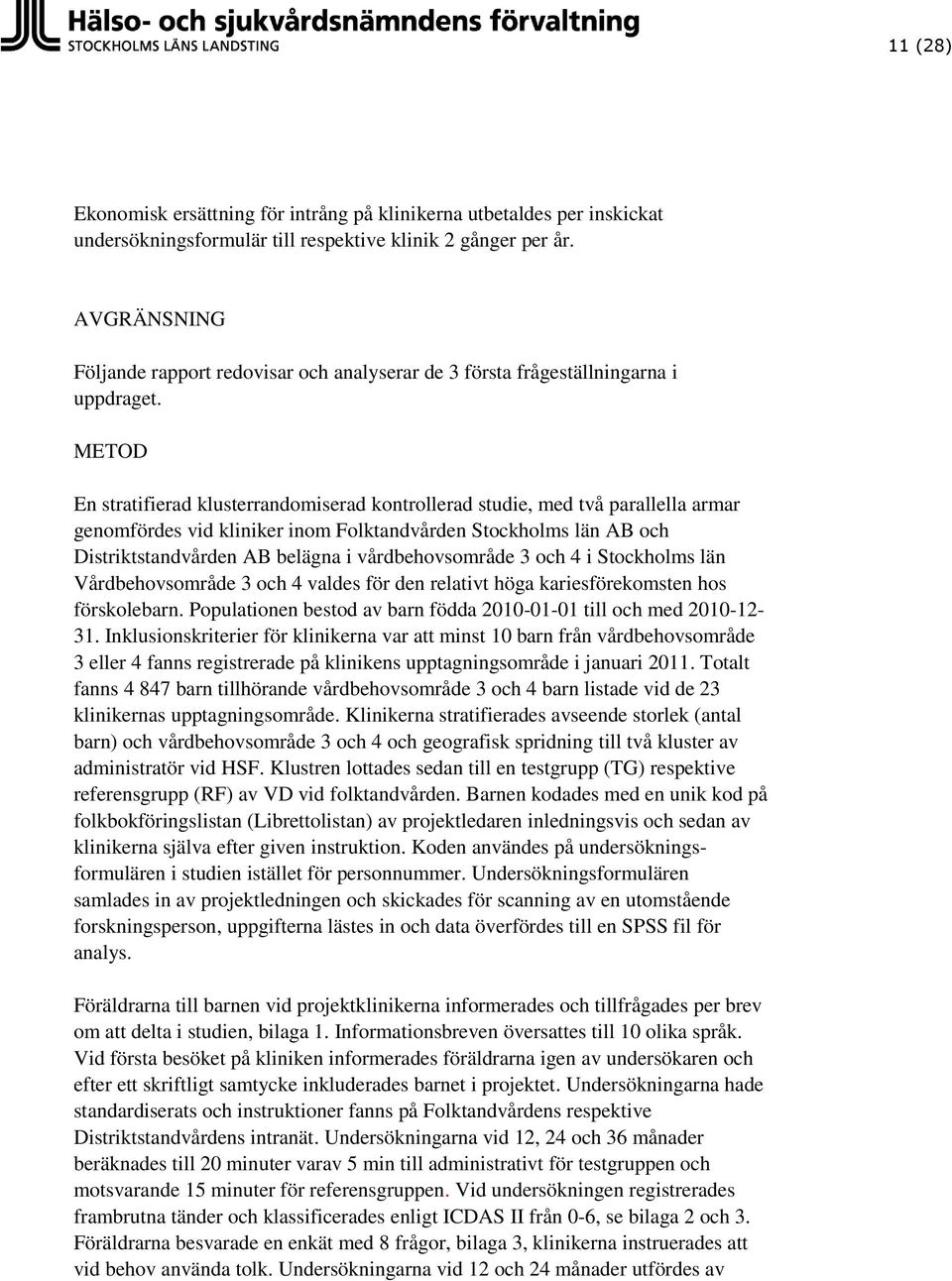 Hälso- och sjukvårdsnämndens förvaltning
STOCKHOLMS LÄNS LANDSTING

11 (28)

Ekonomisk ersättning för intrång på klinikerna utbetaldes per inskickat undersökningsformulär till respektive klinik 2 gånger per år.

AVGRÄNSNING

Följande rapport redovisar och analyserar de 3 första frågeställningarna i uppdraget.

METOD

En stratifierad klusterrandomiserad kontrollerad studie, med två parallella armar genomfördes vid kliniker inom Folktandvården Stockholms län AB och Distriktstandvården AB belägna i vårdbehovsområde 3 och 4 i Stockholms län Vårdbehovsområde 3 och 4 valdes för den relativt höga kariesförekomsten hos förskolebarn. Populationen bestod av barn födda 2010-01-01 till och med 2010-12-31. Inklusionskriterier för klinikerna var att minst 10 barn från vårdbehovsområde 3 eller 4 fanns registrerade på klinikens upptagningsområde i januari 2011. Totalt fanns 4 847 barn tillhörande vårdbehovsområde 3 och 4 barn listade vid de 23 klinikernas upptagningsområde. Klinikerna stratifierades avseende storlek (antal barn) och vårdbehovsområde 3 och 4 och geografisk spridning till två kluster av administratör vid HSF. Klustren lottades sedan till en testgrupp (TG) respektive referensgrupp (RF) av VD vid folktandvården. Barnen kodades med en unik kod på folkbokföringslistan (Librettolistan) av projektledaren inledningsvis och sedan av klinikerna själva efter given instruktion. Koden användes på undersökningsformulären i studien istället för personnummer. Undersökningsformulären samlades in av projektledningen och skickades för scanning av en utomstående forskningsperson, uppgifterna lästes in och data överfördes till en SPSS fil för analys.

Föräldrarna till barnen vid projektklinikerna informerades och tillfrågades per brev om att delta i studien, bilaga 1. Informationsbreven översattes till 10 olika språk. Vid första besöket på kliniken informerades föräldrarna igen av undersökaren och efter ett skriftligt samtycke inkluderades barnet i projektet. Undersökningarna hade standardiserats och instruktioner fanns på Folktandvårdens respektive Distriktstandvårdens intranät. Undersökningarna vid 12, 24 och 36 månader beräknades till 20 minuter varav 5 min till administrativt för testgruppen och motsvarande 15 minuter för referensgruppen. Vid undersökningen registrerades frambrutna tänder och klassificerades enligt ICDAS II från 0-6, se bilaga 2 och 3. Föräldrarna besvarade en enkät med 8 frågor, bilaga 3, klinikerna instruerades att vid behov använda tolk. Undersökningarna vid 12 och 24 månader utfördes av